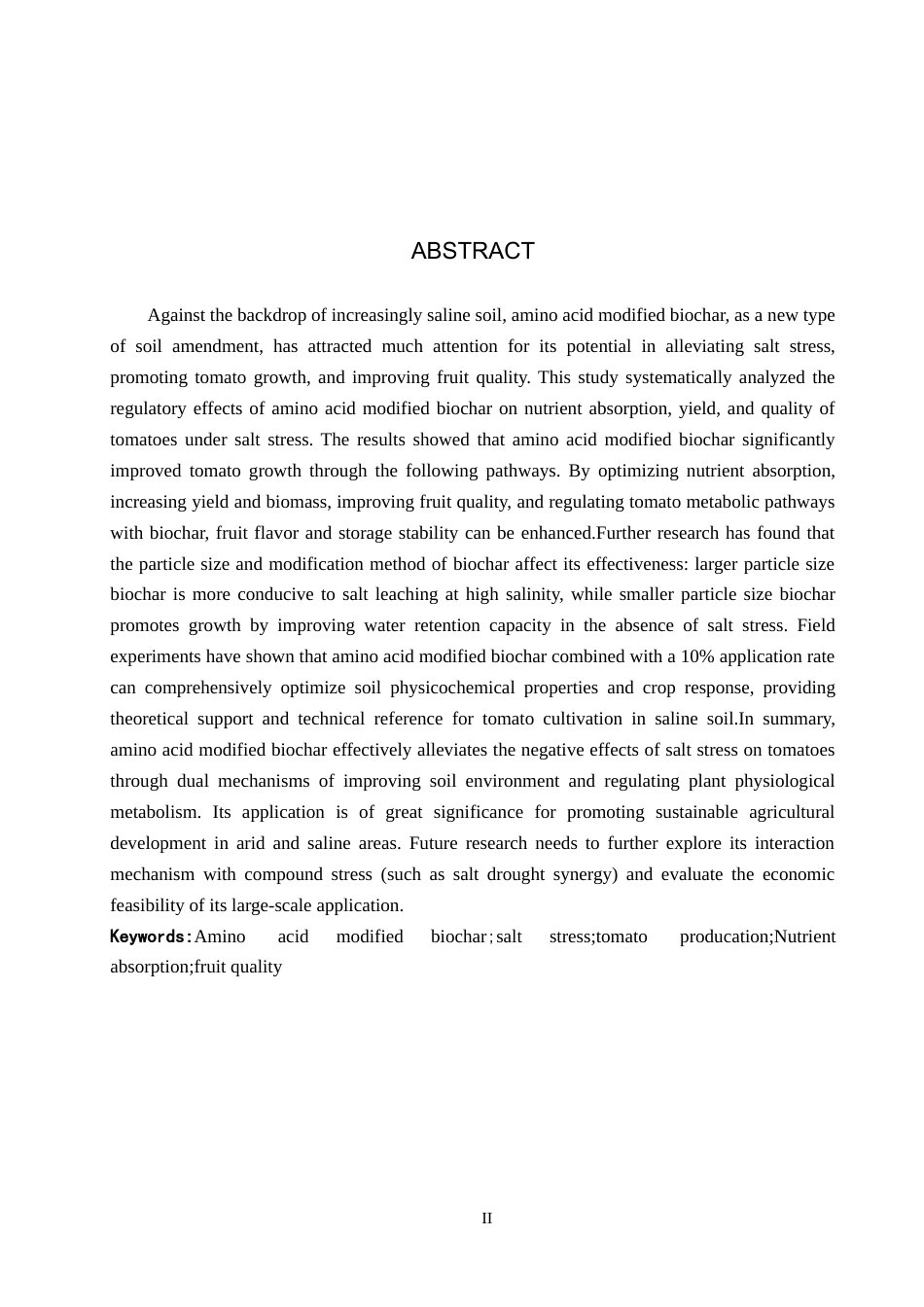 ABSTRACT

Against the backdrop of increasingly saline soil, amino acid modified biochar, as a new type of soil amendment, has attracted much attention for its potential in alleviating salt stress, promoting tomato growth, and improving fruit quality. This study systematically analyzed the regulatory effects of amino acid modified biochar on nutrient absorption, yield, and quality of tomatoes under salt stress. The results showed that amino acid modified biochar significantly improved tomato growth through the following pathways. By optimizing nutrient absorption, increasing yield and biomass, improving fruit quality, and regulating tomato metabolic pathways with biochar, fruit flavor and storage stability can be enhanced.Further research has found that the particle size and modification method of biochar affect its effectiveness: larger particle size biochar is more conducive to salt leaching at high salinity, while smaller particle size biochar promotes growth by improving water retention capacity in the absence of salt stress. Field experiments have shown that amino acid modified biochar combined with a 10% application rate can comprehensively optimize soil physicochemical properties and crop response, providing theoretical support and technical reference for tomato cultivation in saline soil.In summary, amino acid modified biochar effectively alleviates the negative effects of salt stress on tomatoes through dual mechanisms of improving soil environment and regulating plant physiological metabolism. Its application is of great significance for promoting sustainable agricultural development in arid and saline areas. Future research needs to further explore its interaction mechanism with compound stress (such as salt drought synergy) and evaluate the economic feasibility of its large-scale application.

Keywords:Amino acid modified biochar；salt stress;tomato producation;Nutrient absorption;fruit quality

II